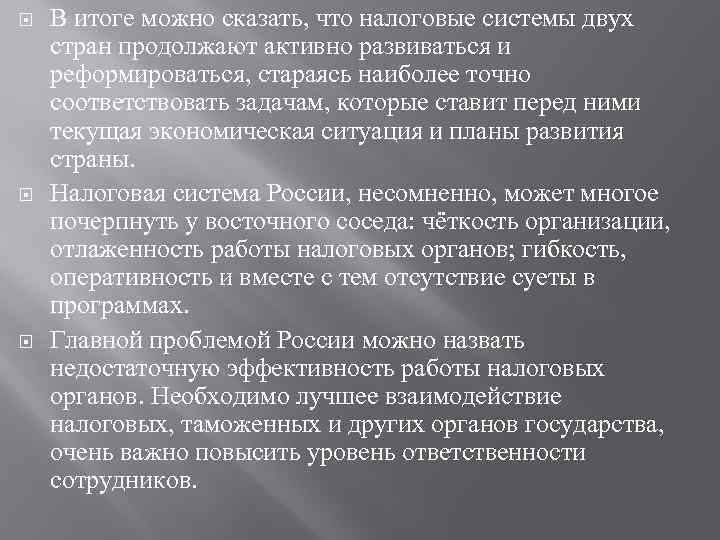 В итоге можно сказать, что налоговые системы двух стран продолжают активно развиваться и реформироваться, стараясь наиболее точно соответствовать задачам, которые ставит перед ними текущая экономическая ситуация и планы развития страны.

Налоговая система России, несомненно, может многое почерпнуть у восточного соседа: чёткость организации, отлаженность работы налоговых органов; гибкость, оперативность и вместе с тем отсутствие суеты в программах.

Главной проблемой России можно назвать недостаточную эффективность работы налоговых органов. Необходимо лучшее взаимодействие налоговых, таможенных и других органов государства, очень важно повысить уровень ответственности сотрудников.